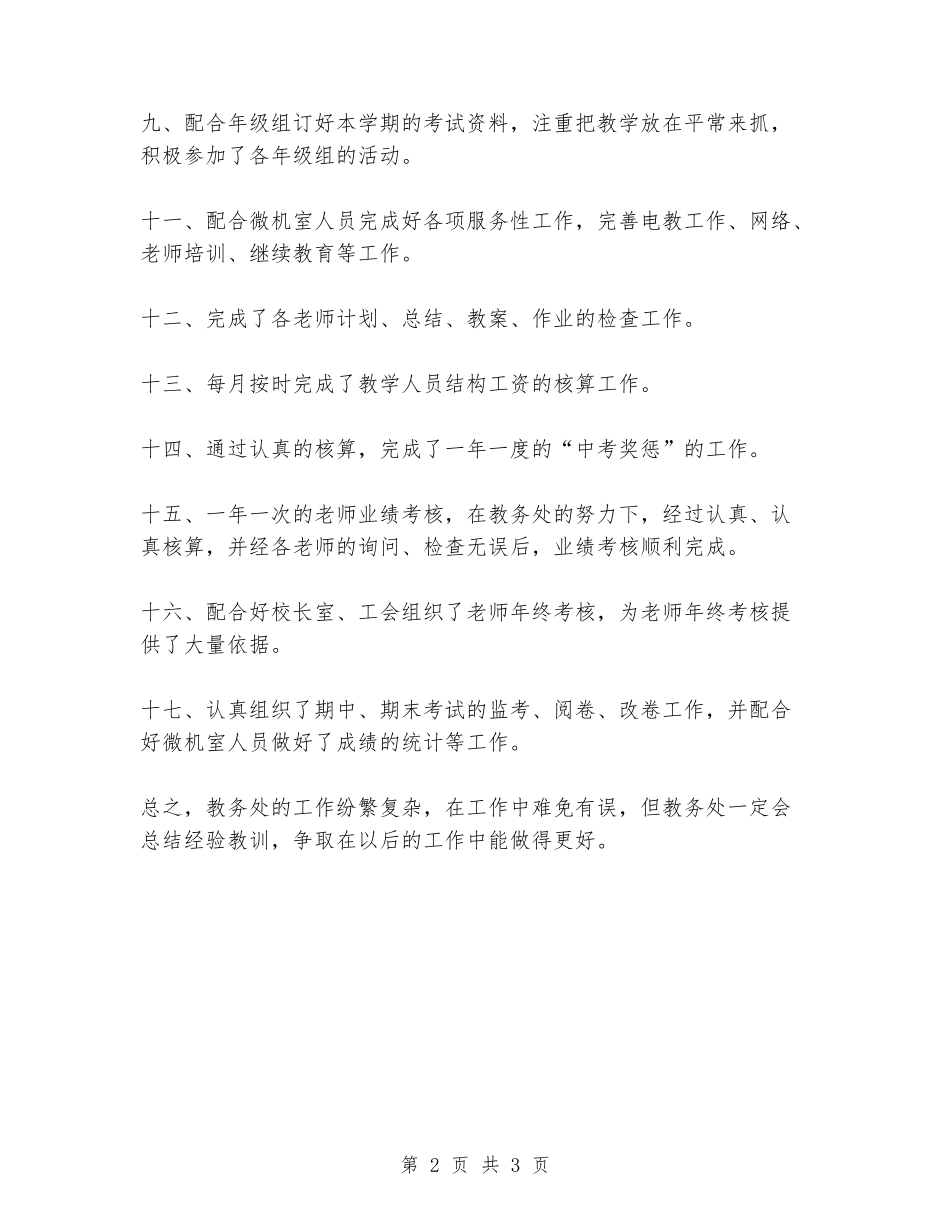 九、配合年级组订好本学期的考试资料，注重把教学放在平常来抓，积极参加了各年级组的活动。

十一、配合微机室人员完成好各项服务性工作，完善电教工作、网络、老师培训、继续教育等工作。

十二、完成了各老师计划、总结、教案、作业的检查工作。

十三、每月按时完成了教学人员结构工资的核算工作。

十四、通过认真的核算，完成了一年一度的“中考奖惩”的工作。

十五、一年一次的老师业绩考核，在教务处的努力下，经过认真、认真核算，并经各老师的询问、检查无误后，业绩考核顺利完成。

十六、配合好校长室、工会组织了老师年终考核，为老师年终考核提供了大量依据。

十七、认真组织了期中、期末考试的监考、阅卷、改卷工作，并配合好微机室人员做好了成绩的统计等工作。

总之，教务处的工作纷繁复杂，在工作中难免有误，但教务处一定会总结经验教训，争取在以后的工作中能做得更好。

第 2 页 共 3 页